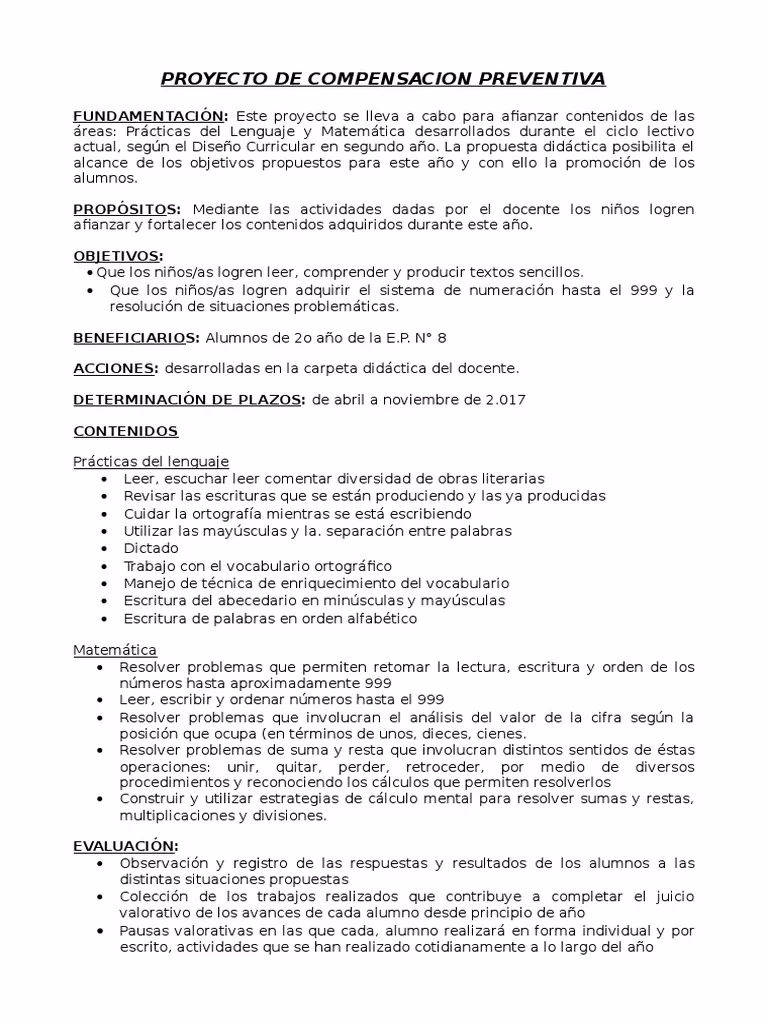 PROYECTO DE COMPENSACION PREVENTIVA

FUNDAMENTACIÓN: Este proyecto se lleva a cabo para afianzar contenidos de las áreas: Prácticas del Lenguaje y Matemática desarrollados durante el ciclo lectivo actual, según el Diseño Curricular en segundo año. La propuesta didáctica posibilita el alcance de los objetivos propuestos para este año y con ello la promoción de los alumnos.

PROPÓSITOS: Mediante las actividades dadas por el docente los niños logren afianzar y fortalecer los contenidos adquiridos durante este año.

OBJETIVOS:
• Que los niños/as logren leer, comprender y producir textos sencillos.
• Que los niños/as logren adquirir el sistema de numeración hasta el 999 y la resolución de situaciones problemáticas.

BENEFICIARIOS: Alumnos de 2o año de la E.P. N° 8

ACCIONES: desarrolladas en la carpeta didáctica del docente.

DETERMINACIÓN DE PLAZOS: de abril a noviembre de 2.017

CONTENIDOS

Prácticas del lenguaje
• Leer, escuchar leer comentar diversidad de obras literarias
• Revisar las escrituras que se están produciendo y las ya producidas
• Cuidar la ortografía mientras se está escribiendo
• Utilizar las mayúsculas y la. separación entre palabras
• Dictado
• Trabajo con el vocabulario ortográfico
• Manejo de técnica de enriquecimiento del vocabulario
• Escritura del abecedario en minúsculas y mayúsculas
• Escritura de palabras en orden alfabético

Matemática
• Resolver problemas que permiten retomar la lectura, escritura y orden de los números hasta aproximadamente 999
• Leer, escribir y ordenar números hasta el 999
• Resolver problemas que involucran el análisis del valor de la cifra según la posición que ocupa (en términos de unos, dieces, cienes.
• Resolver problemas de suma y resta que involucran distintos sentidos de éstas operaciones: unir, quitar, perder, retroceder, por medio de diversos procedimientos y reconociendo los cálculos que permiten resolverlos
• Construir y utilizar estrategias de cálculo mental para resolver sumas y restas, multiplicaciones y divisiones.

EVALUACIÓN:
• Observación y registro de las respuestas y resultados de los alumnos a las distintas situaciones propuestas
• Colección de los trabajos realizados que contribuye a completar el juicio valorativo de los avances de cada alumno desde principio de año
• Pausas valorativas en las que cada, alumno realizará en forma individual y por escrito, actividades que se han realizado cotidianamente a lo largo del año